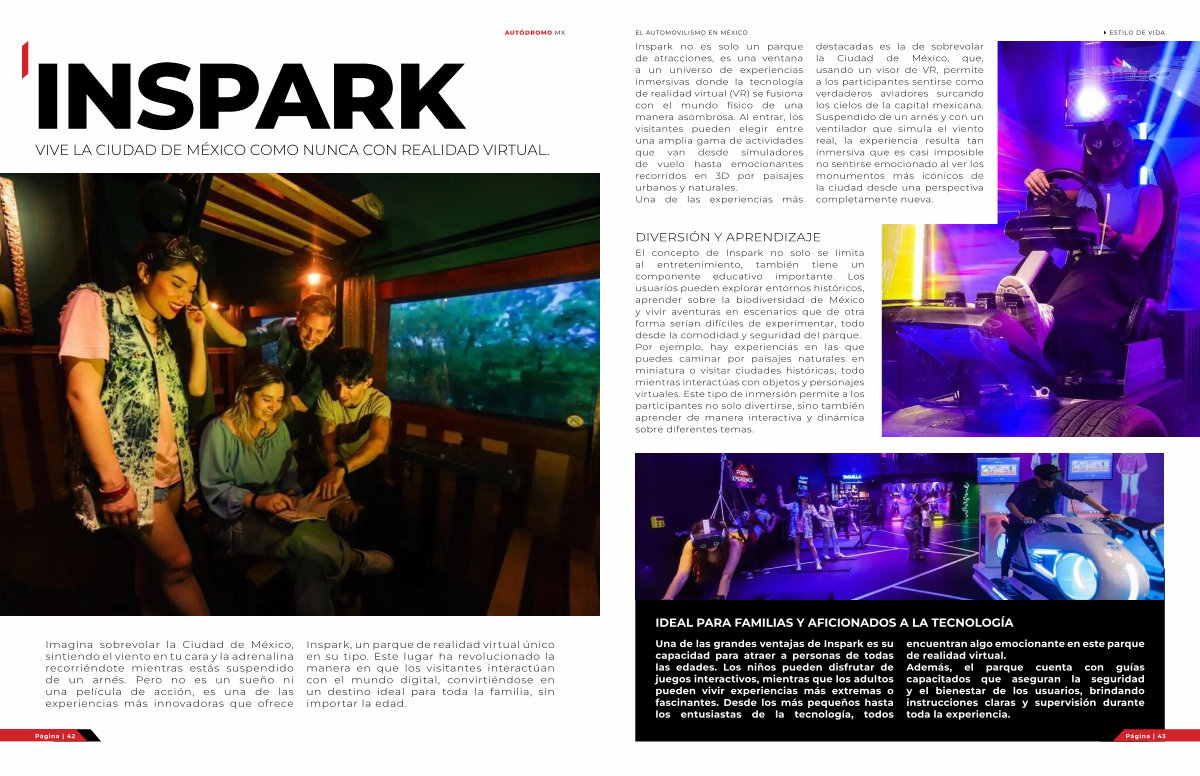 AUTÓDROMO MX

INSPARK

VIVE LA CIUDAD DE MÉXICO COMO NUNCA CON REALIDAD VIRTUAL.

Imagina sobrevolar la Ciudad de México, sintiendo el viento en tu cara y la adrenalina recorriéndote mientras estás suspendido de un arnés. Pero no es un sueño ni una película de acción, es una de las experiencias más innovadoras que ofrece Inspark, un parque de realidad virtual único en su tipo. Este lugar ha revolucionado la manera en que los visitantes interactúan con el mundo digital, convirtiéndose en un destino ideal para toda la familia, sin importar la edad.

Página | 42

EL AUTOMOVILISMO EN MÉXICO

ESTILO DE VIDA

Inspark no es solo un parque de atracciones, es una ventana a un universo de experiencias inmersivas donde la tecnología de realidad virtual (VR) se fusiona con el mundo físico de una manera asombrosa. Al entrar, los visitantes pueden elegir entre una amplia gama de actividades que van desde simuladores de vuelo hasta emocionantes recorridos en 3D por paisajes urbanos y naturales.
Una de las experiencias más destacadas es la de sobrevolar la Ciudad de México, que, usando un visor de VR, permite a los participantes sentirse como verdaderos aviadores surcando los cielos de la capital mexicana. Suspendido de un arnés y con un ventilador que simula el viento real, la experiencia resulta tan inmersiva que es casi imposible no sentirse emocionado al ver los monumentos más icónicos de la ciudad desde una perspectiva completamente nueva.

DIVERSIÓN Y APRENDIZAJE

El concepto de Inspark no solo se limita al entretenimiento, también tiene un componente educativo importante. Los usuarios pueden explorar entornos históricos, aprender sobre la biodiversidad de México y vivir aventuras en escenarios que de otra forma serían difíciles de experimentar, todo desde la comodidad y seguridad del parque.
Por ejemplo, hay experiencias en las que puedes caminar por paisajes naturales en miniatura o visitar ciudades históricas, todo mientras interactúas con objetos y personajes virtuales. Este tipo de inmersión permite a los participantes no solo divertirse, sino también aprender de manera interactiva y dinámica sobre diferentes temas.

IDEAL PARA FAMILIAS Y AFICIONADOS A LA TECNOLOGÍA

Una de las grandes ventajas de Inspark es su capacidad para atraer a personas de todas las edades. Los niños pueden disfrutar de juegos interactivos, mientras que los adultos pueden vivir experiencias más extremas o fascinantes. Desde los más pequeños hasta los entusiastas de la tecnología, todos encuentran algo emocionante en este parque de realidad virtual.
Además, el parque cuenta con guías capacitados que aseguran la seguridad y el bienestar de los usuarios, brindando instrucciones claras y supervisión durante toda la experiencia.

Página | 43